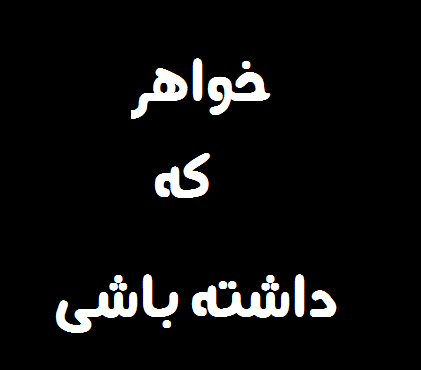 خواهر

که

داشته باشی